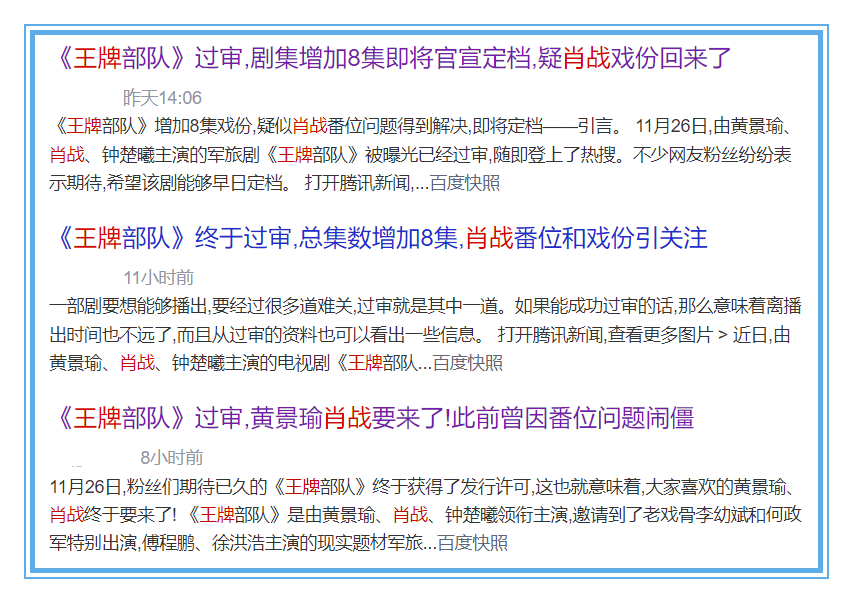 《王牌部队》过审,剧集增加8集即将官宣定档,疑肖战戏份回来了

昨天14:06

《王牌部队》增加8集戏份,疑似肖战番位问题得到解决,即将定档——引言。 11月26日,由黄景瑜、肖战、钟楚曦主演的军旅剧《王牌部队》被曝光已经过审,随即登上了热搜。不少网友粉丝纷纷表示期待,希望该剧能够早日定档。 打开腾讯新闻,...百度快照

《王牌部队》终于过审,总集数增加8集,肖战番位和戏份引关注

11小时前

一部剧要想能够播出,要经过很多道难关,过审就是其中一道。如果能成功过审的话,那么意味着离播出时间也不远了,而且从过审的资料也可以看出一些信息。 打开腾讯新闻,查看更多图片 > 近日,由黄景瑜、肖战、钟楚曦主演的电视剧《王牌部队...百度快照

《王牌部队》过审,黄景瑜肖战要来了!此前曾因番位问题闹僵

8小时前

11月26日,粉丝们期待已久的《王牌部队》终于获得了发行许可,这也就意味着,大家喜欢的黄景瑜、肖战终于要来了! 《王牌部队》是由黄景瑜、肖战、钟楚曦领衔主演,邀请到了老戏骨李幼斌和何政军特别出演,傅程鹏、徐洪浩主演的现实题材军旅...百度快照